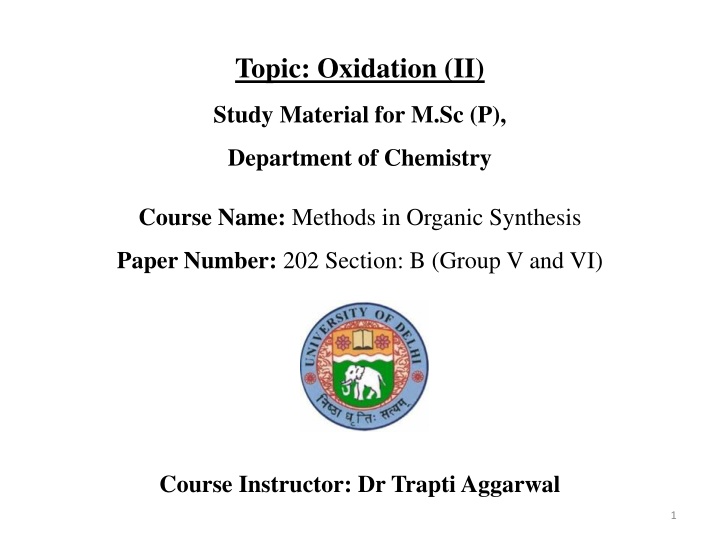 Topic: Oxidation (II)

Study Material for M.Sc (P),

Department of Chemistry

Course Name: Methods in Organic Synthesis

Paper Number: 202 Section: B (Group V and VI)

UNIVERSITY OF DELHI

निष्ठा धृतिः सत्यम्

Course Instructor: Dr Trapti Aggarwal

1